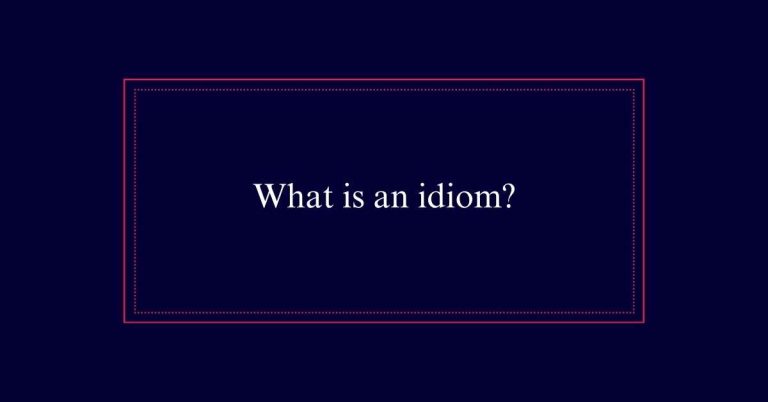 What is an idiom?